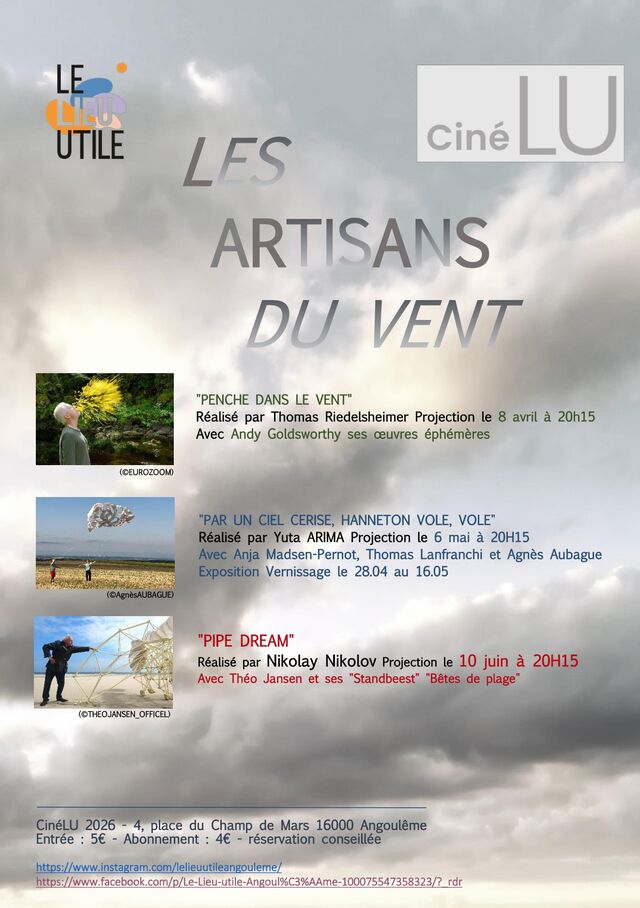 LE LIEU UTILE

Ciné LU

LES ARTISANS DU VENT

(©EUROZOOM)

"PENCHE DANS LE VENT"
Réalisé par Thomas Riedelsheimer Projection le 8 avril à 20h15
Avec Andy Goldsworthy ses œuvres éphémères

(©AgnèsAUBAGUE)

"PAR UN CIEL CERISE, HANNETON VOLE, VOLE"
Réalisé par Yuta ARIMA Projection le 6 mai à 20H15
Avec Anja Madsen-Pernot, Thomas Lanfranchi et Agnès Aubague
Exposition Vernissage le 28.04 au 16.05

(©THEOJANSEN_OFFICEL)

"PIPE DREAM"
Réalisé par Nikolay Nikolov Projection le 10 juin à 20H15
Avec Théo Jansen et ses "Standbeest" "Bêtes de plage"

CinéLU 2026 - 4, place du Champ de Mars 16000 Angoulême
Entrée : 5€ - Abonnement : 4€ - réservation conseillée

https://www.instagram.com/lelieuutileangouleme/
https://www.facebook.com/p/Le-Lieu-utile-Angoul%C3%AAme-100075547358323/?_rdr